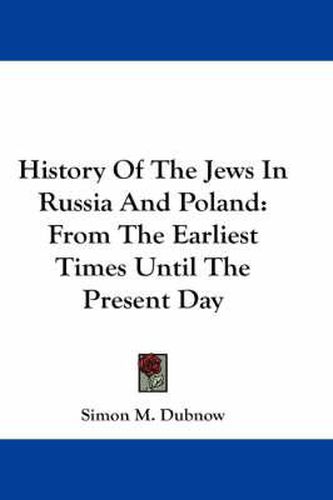 History Of The Jews In Russia And Poland: From The Earliest Times Until The Present Day

Simon M. Dubnow